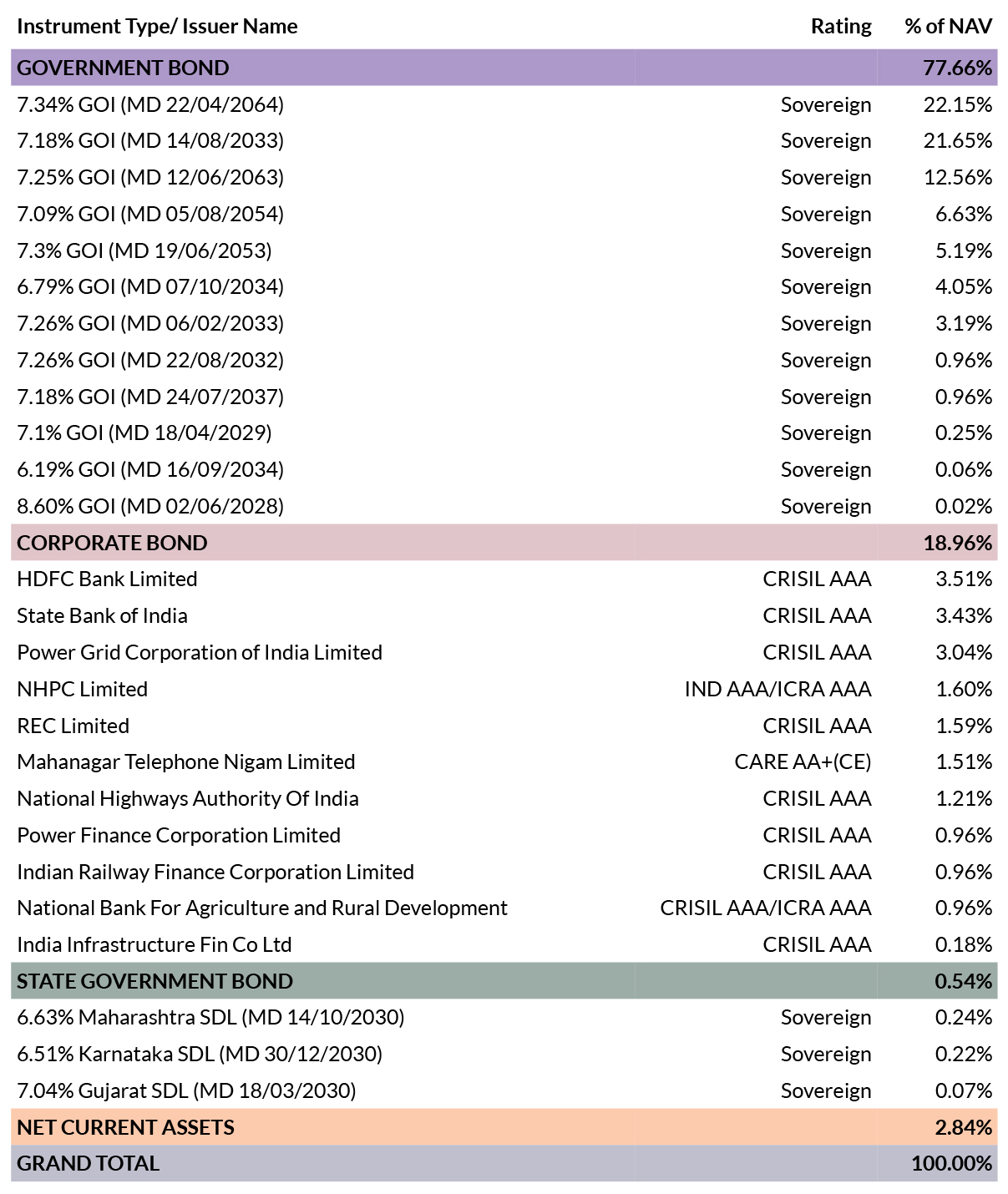 | Instrument Type/ Issuer Name | Rating | % of NAV |
|---|---|---|
| GOVERNMENT BOND | | 77.66% |
| 7.34% GOI (MD 22/04/2064) | Sovereign | 22.15% |
| 7.18% GOI (MD 14/08/2033) | Sovereign | 21.65% |
| 7.25% GOI (MD 12/06/2063) | Sovereign | 12.56% |
| 7.09% GOI (MD 05/08/2054) | Sovereign | 6.63% |
| 7.3% GOI (MD 19/06/2053) | Sovereign | 5.19% |
| 6.79% GOI (MD 07/10/2034) | Sovereign | 4.05% |
| 7.26% GOI (MD 06/02/2033) | Sovereign | 3.19% |
| 7.26% GOI (MD 22/08/2032) | Sovereign | 0.96% |
| 7.18% GOI (MD 24/07/2037) | Sovereign | 0.96% |
| 7.1% GOI (MD 18/04/2029) | Sovereign | 0.25% |
| 6.19% GOI (MD 16/09/2034) | Sovereign | 0.06% |
| 8.60% GOI (MD 02/06/2028) | Sovereign | 0.02% |
| CORPORATE BOND | | 18.96% |
| HDFC Bank Limited | CRISIL AAA | 3.51% |
| State Bank of India | CRISIL AAA | 3.43% |
| Power Grid Corporation of India Limited | CRISIL AAA | 3.04% |
| NHPC Limited | IND AAA/ICRA AAA | 1.60% |
| REC Limited | CRISIL AAA | 1.59% |
| Mahanagar Telephone Nigam Limited | CARE AA+(CE) | 1.51% |
| National Highways Authority Of India | CRISIL AAA | 1.21% |
| Power Finance Corporation Limited | CRISIL AAA | 0.96% |
| Indian Railway Finance Corporation Limited | CRISIL AAA | 0.96% |
| National Bank For Agriculture and Rural Development | CRISIL AAA/ICRA AAA | 0.96% |
| India Infrastructure Fin Co Ltd | CRISIL AAA | 0.18% |
| STATE GOVERNMENT BOND | | 0.54% |
| 6.63% Maharashtra SDL (MD 14/10/2030) | Sovereign | 0.24% |
| 6.51% Karnataka SDL (MD 30/12/2030) | Sovereign | 0.22% |
| 7.04% Gujarat SDL (MD 18/03/2030) | Sovereign | 0.07% |
| NET CURRENT ASSETS | | 2.84% |
| GRAND TOTAL | | 100.00% |